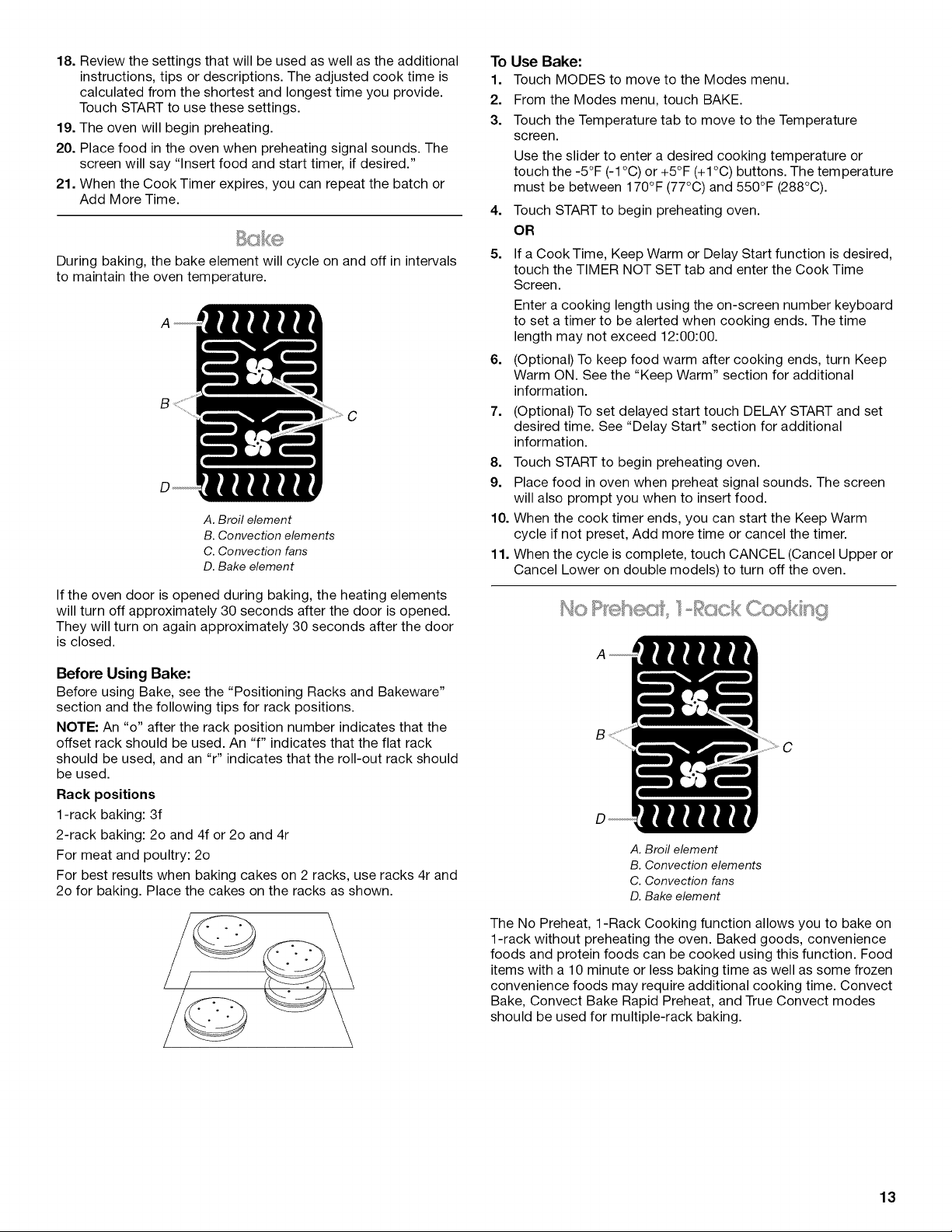 18. Review the settings that will be used as well as the additional instructions, tips or descriptions. The adjusted cook time is calculated from the shortest and longest time you provide. Touch START to use these settings.

19. The oven will begin preheating.

20. Place food in the oven when preheating signal sounds. The screen will say "Insert food and start timer, if desired."

21. When the Cook Timer expires, you can repeat the batch or Add More Time.

Bake

During baking, the bake element will cycle on and off in intervals to maintain the oven temperature.

A
B
C
D

A. Broil element
B. Convection elements
C. Convection fans
D. Bake element

If the oven door is opened during baking, the heating elements will turn off approximately 30 seconds after the door is opened. They will turn on again approximately 30 seconds after the door is closed.

Before Using Bake:

Before using Bake, see the "Positioning Racks and Bakeware" section and the following tips for rack positions.

NOTE: An "o" after the rack position number indicates that the offset rack should be used. An "f" indicates that the flat rack should be used, and an "r" indicates that the roll-out rack should be used.

Rack positions

1-rack baking: 3f

2-rack baking: 2o and 4f or 2o and 4r

For meat and poultry: 2o

For best results when baking cakes on 2 racks, use racks 4r and 2o for baking. Place the cakes on the racks as shown.

To Use Bake:

1. Touch MODES to move to the Modes menu.

2. From the Modes menu, touch BAKE.

3. Touch the Temperature tab to move to the Temperature screen.

Use the slider to enter a desired cooking temperature or touch the -5°F (-1°C) or +5°F (+1°C) buttons. The temperature must be between 170°F (77°C) and 550°F (288°C).

4. Touch START to begin preheating oven.

OR

5. If a Cook Time, Keep Warm or Delay Start function is desired, touch the TIMER NOT SET tab and enter the Cook Time Screen.

Enter a cooking length using the on-screen number keyboard to set a timer to be alerted when cooking ends. The time length may not exceed 12:00:00.

6. (Optional) To keep food warm after cooking ends, turn Keep Warm ON. See the "Keep Warm" section for additional information.

7. (Optional) To set delayed start touch DELAY START and set desired time. See "Delay Start" section for additional information.

8. Touch START to begin preheating oven.

9. Place food in oven when preheat signal sounds. The screen will also prompt you when to insert food.

10. When the cook timer ends, you can start the Keep Warm cycle if not preset, Add more time or cancel the timer.

11. When the cycle is complete, touch CANCEL (Cancel Upper or Cancel Lower on double models) to turn off the oven.

No Preheat, 1-Rack Cooking

A
B
C
D

A. Broil element
B. Convection elements
C. Convection fans
D. Bake element

The No Preheat, 1-Rack Cooking function allows you to bake on 1-rack without preheating the oven. Baked goods, convenience foods and protein foods can be cooked using this function. Food items with a 10 minute or less baking time as well as some frozen convenience foods may require additional cooking time. Convect Bake, Convect Bake Rapid Preheat, and True Convect modes should be used for multiple-rack baking.

13